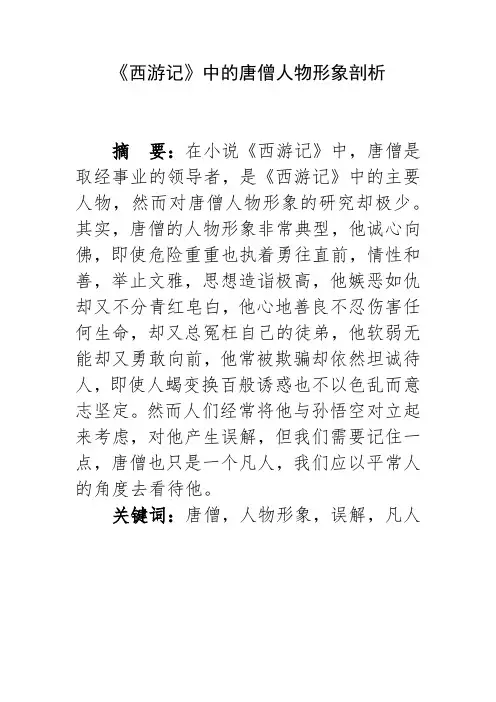 《西游记》中的唐僧人物形象剖析

摘　要：在小说《西游记》中，唐僧是取经事业的领导者，是《西游记》中的主要人物，然而对唐僧人物形象的研究却极少。其实，唐僧的人物形象非常典型，他诚心向佛，即使危险重重也执着勇往直前，情性和善，举止文雅，思想造诣极高，他嫉恶如仇却又不分青红皂白，他心地善良不忍伤害任何生命，却又总冤枉自己的徒弟，他软弱无能却又勇敢向前，他常被欺骗却依然坦诚待人，即使人蝎变换百般诱惑也不以色乱而意志坚定。然而人们经常将他与孙悟空对立起来考虑，对他产生误解，但我们需要记住一点，唐僧也只是一个凡人，我们应以平常人的角度去看待他。

关键词：唐僧，人物形象，误解，凡人